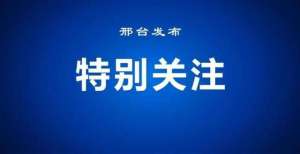 邢台发布

特别关注